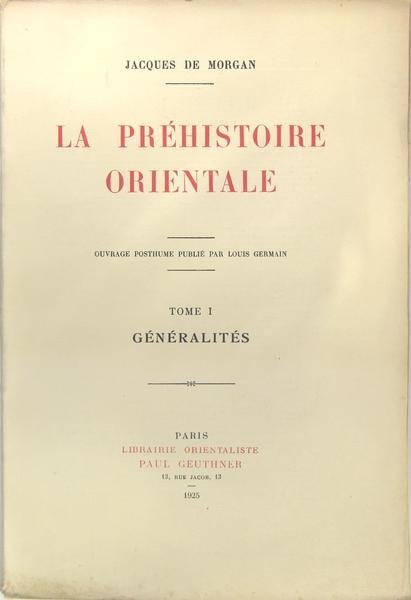 JACQUES DE MORGAN

LA PRÉHISTOIRE ORIENTALE

OUVRAGE POSTHUME PUBLIÉ PAR LOUIS GERMAIN

TOME I

GÉNÉRALITÉS

PARIS
LIBRAIRIE ORIENTALISTE
PAUL GEUTHNER
13, RUE JACOB, 13

1925